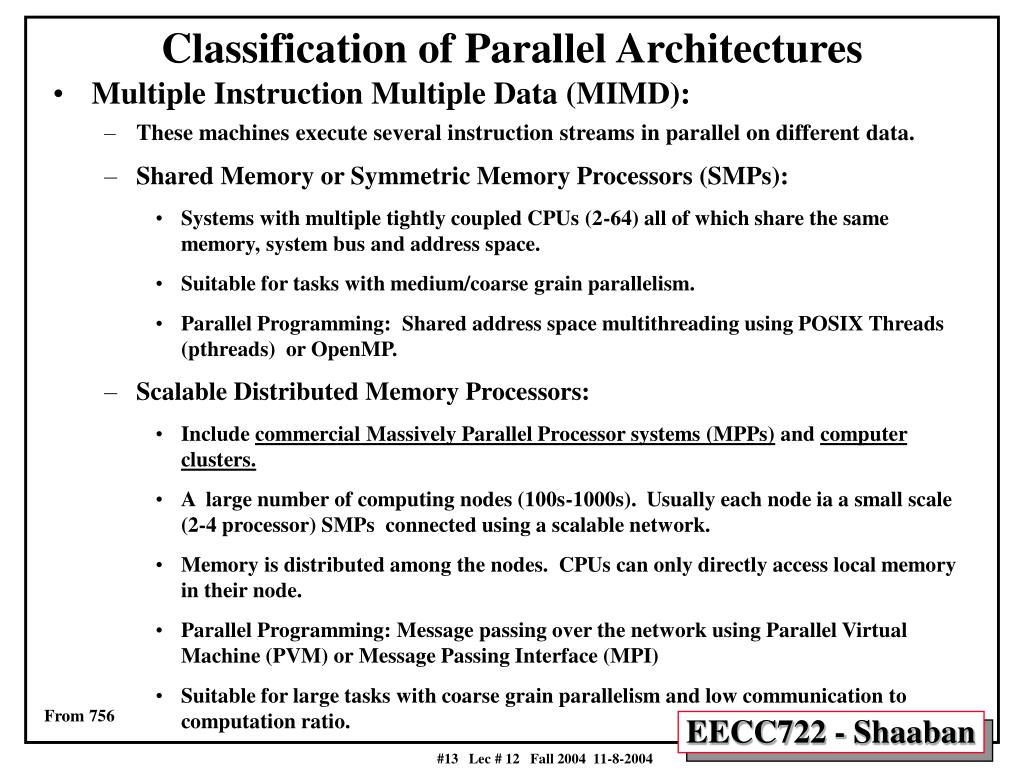 Classification of Parallel Architectures

• Multiple Instruction Multiple Data (MIMD):

– These machines execute several instruction streams in parallel on different data.

– Shared Memory or Symmetric Memory Processors (SMPs):

• Systems with multiple tightly coupled CPUs (2-64) all of which share the same memory, system bus and address space.

• Suitable for tasks with medium/coarse grain parallelism.

• Parallel Programming: Shared address space multithreading using POSIX Threads (pthreads) or OpenMP.

– Scalable Distributed Memory Processors:

• Include commercial Massively Parallel Processor systems (MPPs) and computer clusters.

• A large number of computing nodes (100s-1000s). Usually each node ia a small scale (2-4 processor) SMPs connected using a scalable network.

• Memory is distributed among the nodes. CPUs can only directly access local memory in their node.

• Parallel Programming: Message passing over the network using Parallel Virtual Machine (PVM) or Message Passing Interface (MPI)

• Suitable for large tasks with coarse grain parallelism and low communication to computation ratio.

From 756

EECC722 - Shaaban

#13 Lec # 12 Fall 2004 11-8-2004